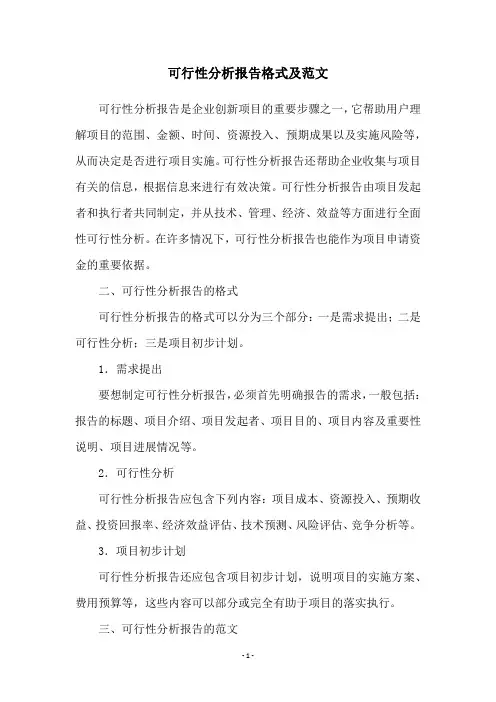 可行性分析报告格式及范文

可行性分析报告是企业创新项目的重要步骤之一，它帮助用户理解项目的范围、金额、时间、资源投入、预期成果以及实施风险等，从而决定是否进行项目实施。可行性分析报告还帮助企业收集与项目有关的信息，根据信息来进行有效决策。可行性分析报告由项目发起者和执行者共同制定，并从技术、管理、经济、效益等方面进行全面性可行性分析。在许多情况下，可行性分析报告也能作为项目申请资金的重要依据。

二、可行性分析报告的格式

可行性分析报告的格式可以分为三个部分：一是需求提出；二是可行性分析；三是项目初步计划。

1．需求提出

要想制定可行性分析报告，必须首先明确报告的需求，一般包括：报告的标题、项目介绍、项目发起者、项目目的、项目内容及重要性说明、项目进展情况等。

2．可行性分析

可行性分析报告应包含下列内容：项目成本、资源投入、预期收益、投资回报率、经济效益评估、技术预测、风险评估、竞争分析等。

3．项目初步计划

可行性分析报告还应包含项目初步计划，说明项目的实施方案、费用预算等，这些内容可以部分或完全有助于项目的落实执行。

三、可行性分析报告的范文

- 1 -